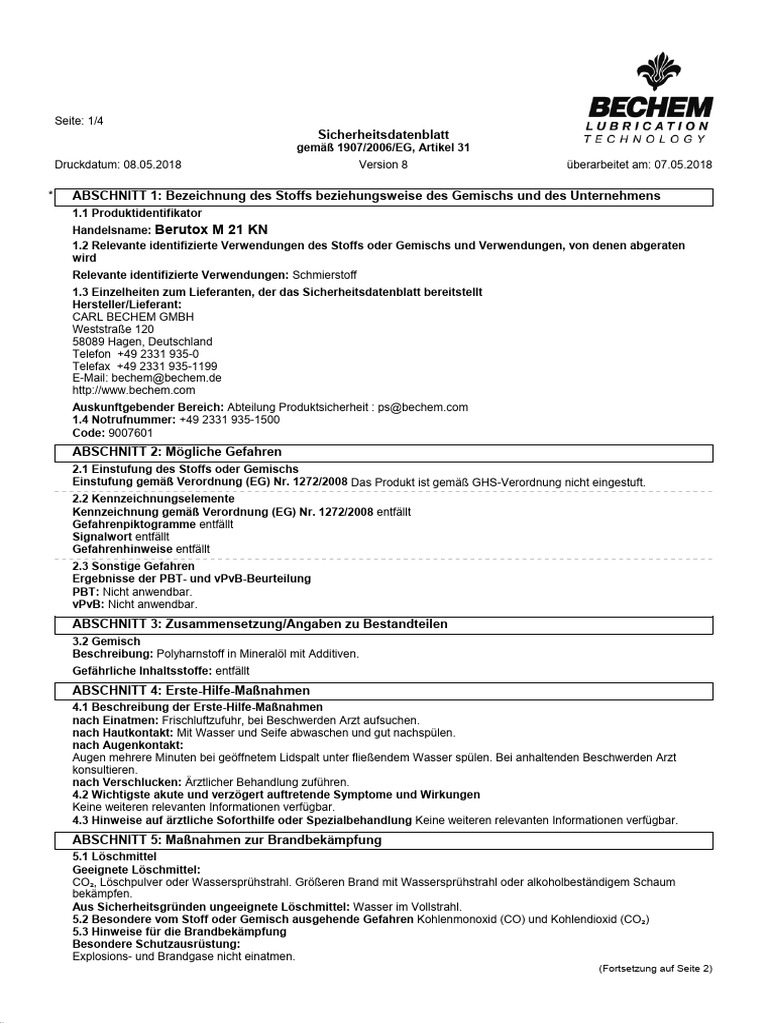 BECHEM
LUBRICATION
TECHNOLOGY

Seite: 1/4

Sicherheitsdatenblatt
gemäß 1907/2006/EG, Artikel 31

Druckdatum: 08.05.2018 Version 8 überarbeitet am: 07.05.2018

* ABSCHNITT 1: Bezeichnung des Stoffs beziehungsweise des Gemischs und des Unternehmens

1.1 Produktidentifikator
Handelsname: Berutox M 21 KN
1.2 Relevante identifizierte Verwendungen des Stoffs oder Gemischs und Verwendungen, von denen abgeraten wird
Relevante identifizierte Verwendungen: Schmierstoff
1.3 Einzelheiten zum Lieferanten, der das Sicherheitsdatenblatt bereitstellt
Hersteller/Lieferant:
CARL BECHEM GMBH
Weststraße 120
58089 Hagen, Deutschland
Telefon +49 2331 935-0
Telefax +49 2331 935-1199
E-Mail: bechem@bechem.de
http://www.bechem.com
Auskunftgebender Bereich: Abteilung Produktsicherheit : ps@bechem.com
1.4 Notrufnummer: +49 2331 935-1500
Code: 9007601

ABSCHNITT 2: Mögliche Gefahren

2.1 Einstufung des Stoffs oder Gemischs
Einstufung gemäß Verordnung (EG) Nr. 1272/2008 Das Produkt ist gemäß GHS-Verordnung nicht eingestuft.
2.2 Kennzeichnungselemente
Kennzeichnung gemäß Verordnung (EG) Nr. 1272/2008 entfällt
Gefahrenpiktogramme entfällt
Signalwort entfällt
Gefahrenhinweise entfällt
2.3 Sonstige Gefahren
Ergebnisse der PBT- und vPvB-Beurteilung
PBT: Nicht anwendbar.
vPvB: Nicht anwendbar.

ABSCHNITT 3: Zusammensetzung/Angaben zu Bestandteilen

3.2 Gemisch
Beschreibung: Polyharnstoff in Mineralöl mit Additiven.
Gefährliche Inhaltsstoffe: entfällt

ABSCHNITT 4: Erste-Hilfe-Maßnahmen

4.1 Beschreibung der Erste-Hilfe-Maßnahmen
nach Einatmen: Frischluftzufuhr, bei Beschwerden Arzt aufsuchen.
nach Hautkontakt: Mit Wasser und Seife abwaschen und gut nachspülen.
nach Augenkontakt:
Augen mehrere Minuten bei geöffnetem Lidspalt unter fließendem Wasser spülen. Bei anhaltenden Beschwerden Arzt konsultieren.
nach Verschlucken: Ärztlicher Behandlung zuführen.
4.2 Wichtigste akute und verzögert auftretende Symptome und Wirkungen
Keine weiteren relevanten Informationen verfügbar.
4.3 Hinweise auf ärztliche Soforthilfe oder Spezialbehandlung Keine weiteren relevanten Informationen verfügbar.

ABSCHNITT 5: Maßnahmen zur Brandbekämpfung

5.1 Löschmittel
Geeignete Löschmittel:
$CO_2$, Löschpulver oder Wassersprühstrahl. Größeren Brand mit Wassersprühstrahl oder alkoholbeständigem Schaum bekämpfen.
Aus Sicherheitsgründen ungeeignete Löschmittel: Wasser im Vollstrahl.
5.2 Besondere vom Stoff oder Gemisch ausgehende Gefahren Kohlenmonoxid (CO) und Kohlendioxid ($CO_2$)
5.3 Hinweise für die Brandbekämpfung
Besondere Schutzausrüstung:
Explosions- und Brandgase nicht einatmen.

(Fortsetzung auf Seite 2)